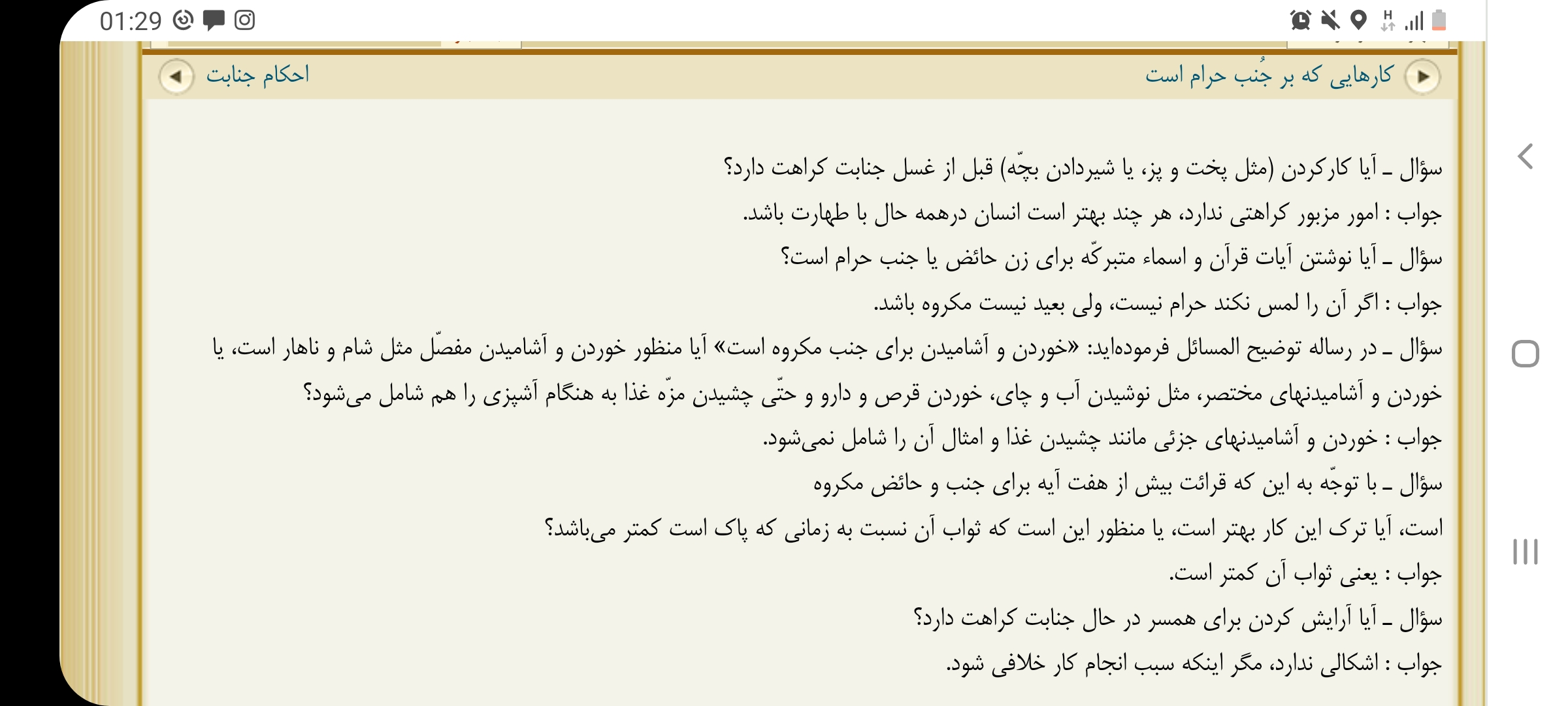 01:29

کارهایی که بر جُنب حرام است
احکام جنابت

سؤال ـ آیا کارکردن (مثل پخت و پز، یا شیردادن بچّه) قبل از غسل جنابت کراهت دارد؟
جواب : امور مزبور کراهتی ندارد، هر چند بهتر است انسان درهمه حال با طهارت باشد.
سؤال ـ آیا نوشتن آیات قرآن و اسماء متبرکّه برای زن حائض یا جنب حرام است؟
جواب : اگر آن را لمس نکند حرام نیست، ولی بعید نیست مکروه باشد.
سؤال ـ در رساله توضیح المسائل فرموده‌اید: «خوردن و آشامیدن برای جنب مکروه است» آیا منظور خوردن و آشامیدن مفصّل مثل شام و ناهار است، یا خوردن و آشامیدنهای مختصر، مثل نوشیدن آب و چای، خوردن قرص و دارو و حتّی چشیدن مزّه غذا به هنگام آشپزی را هم شامل می‌شود؟
جواب : خوردن و آشامیدنهای جزئی مانند چشیدن غذا و امثال آن را شامل نمی‌شود.
سؤال ـ با توجّه به این که قرائت بیش از هفت آیه برای جنب و حائض مکروه است، آیا ترک این کار بهتر است، یا منظور این است که ثواب آن نسبت به زمانی که پاک است کمتر می‌باشد؟
جواب : یعنی ثواب آن کمتر است.
سؤال ـ آیا آرایش کردن برای همسر در حال جنابت کراهت دارد؟
جواب : اشکالی ندارد، مگر اینکه سبب انجام کار خلافی شود.